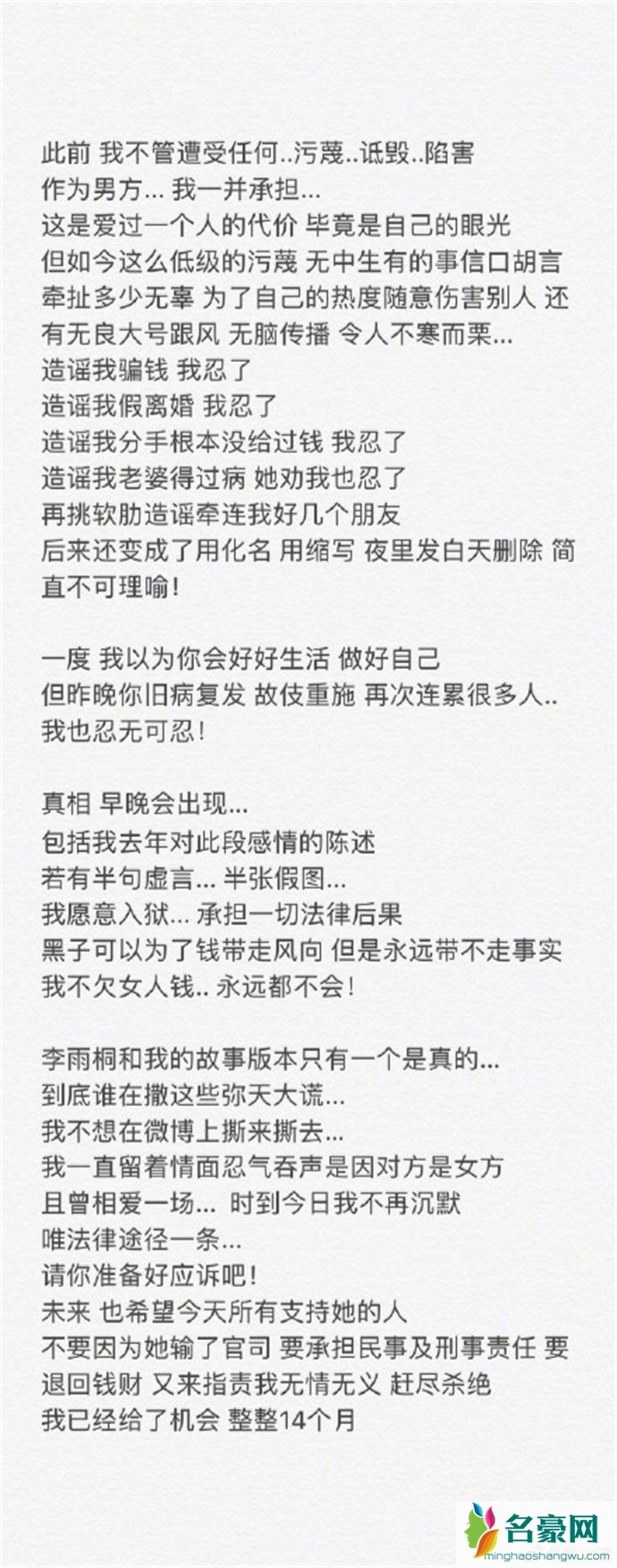 此前 我不管遭受任何..污蔑..诋毁..陷害
作为男方... 我一并承担...
这是爱过一个人的代价 毕竟是自己的眼光
但如今这么低级的污蔑 无中生有的事信口胡言 牵扯多少无辜 为了自己的热度随意伤害别人 还有无良大号跟风 无脑传播 令人不寒而栗...
造谣我骗钱 我忍了
造谣我假离婚 我忍了
造谣我分手根本没给过钱 我忍了
造谣我老婆得过病 她劝我也忍了
再挑软肋造谣牵连我好几个朋友
后来还变成了用化名 用缩写 夜里发白天删除 简直不可理喻!

一度 我以为你会好好生活 做好自己
但昨晚你旧病复发 故伎重施 再次连累很多人..
我也忍无可忍!

真相 早晚会出现...
包括我去年对此段感情的陈述
若有半句虚言... 半张假图...
我愿意入狱... 承担一切法律后果
黑子可以为了钱带走风向 但是永远带不走事实
我不欠女人钱.. 永远都不会!

李雨桐和我的故事版本只有一个是真的...
到底谁在撒这些弥天大谎...
我不想在微博上撕来撕去...
我一直留着情面忍气吞声是因对方是女方
且曾相爱一场... 时到今日我不再沉默
唯法律途径一条...
请你准备好应诉吧!
未来 也希望今天所有支持她的人
不要因为她输了官司 要承担民事及刑事责任 要退回钱财 又来指责我无情无义 赶尽杀绝
我已经给了机会 整整14个月

名豪网
minghaoshangwu.com